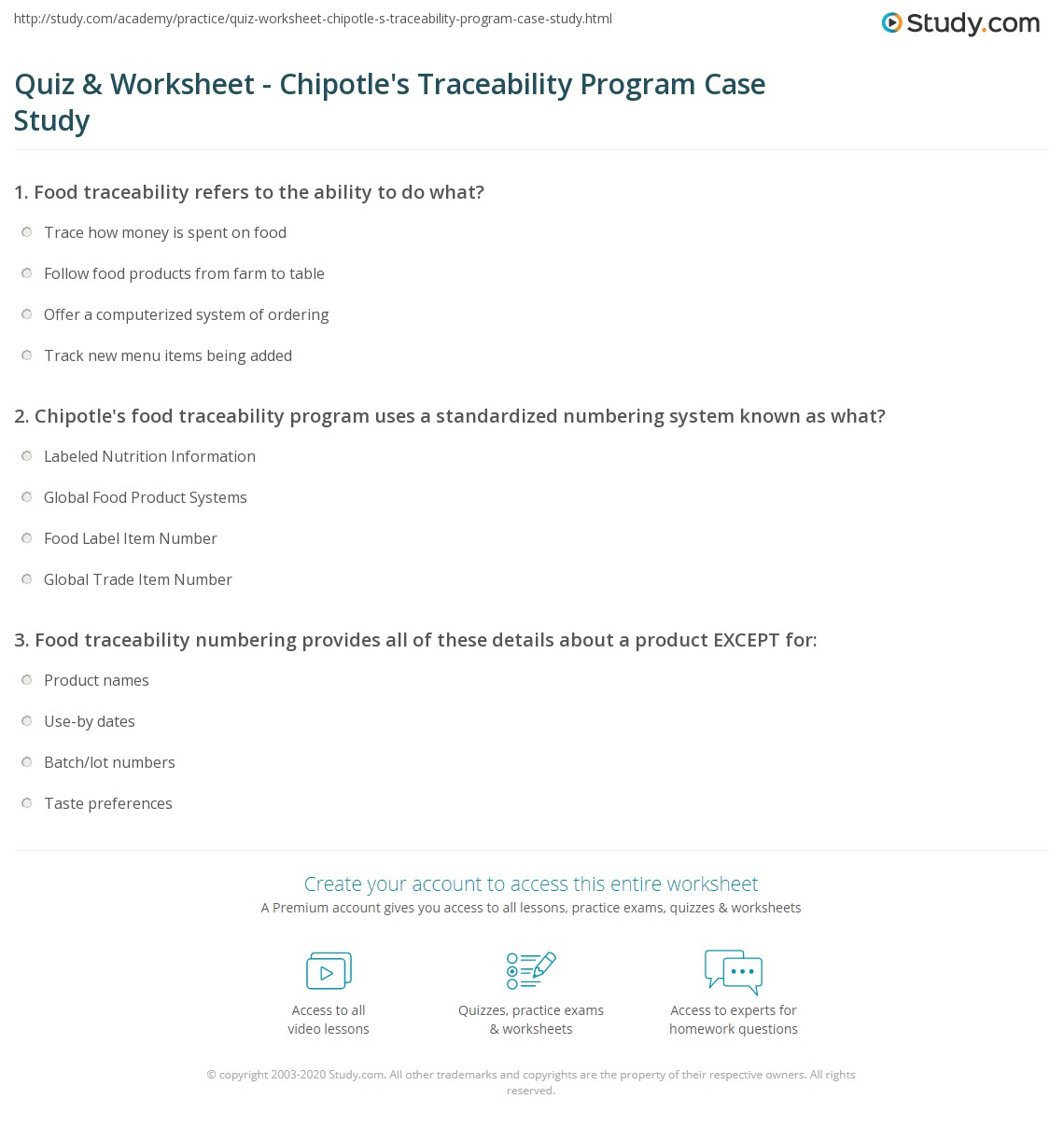 http://study.com/academy/practice/quiz-worksheet-chipotle-s-traceability-program-case-study.html

Study.com

Quiz & Worksheet - Chipotle's Traceability Program Case Study

1. Food traceability refers to the ability to do what?

Trace how money is spent on food

Follow food products from farm to table

Offer a computerized system of ordering

Track new menu items being added

2. Chipotle's food traceability program uses a standardized numbering system known as what?

Labeled Nutrition Information

Global Food Product Systems

Food Label Item Number

Global Trade Item Number

3. Food traceability numbering provides all of these details about a product EXCEPT for:

Product names

Use-by dates

Batch/lot numbers

Taste preferences

Create your account to access this entire worksheet

A Premium account gives you access to all lessons, practice exams, quizzes & worksheets

Access to all video lessons

Quizzes, practice exams & worksheets

Access to experts for homework questions

© copyright 2003-2020 Study.com. All other trademarks and copyrights are the property of their respective owners. All rights reserved.